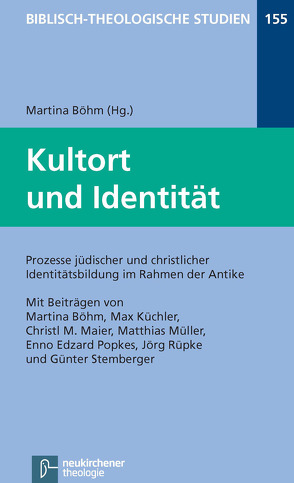 BIBLISCH-THEOLOGISCHE STUDIEN 155

Martina Böhm (Hg.)

Kultort und Identität

Prozesse jüdischer und christlicher Identitätsbildung im Rahmen der Antike

Mit Beiträgen von Martina Böhm, Max Küchler, Christl M. Maier, Matthias Müller, Enno Edzard Popkes, Jörg Rüpke und Günter Stemberger

neukirchener theologie